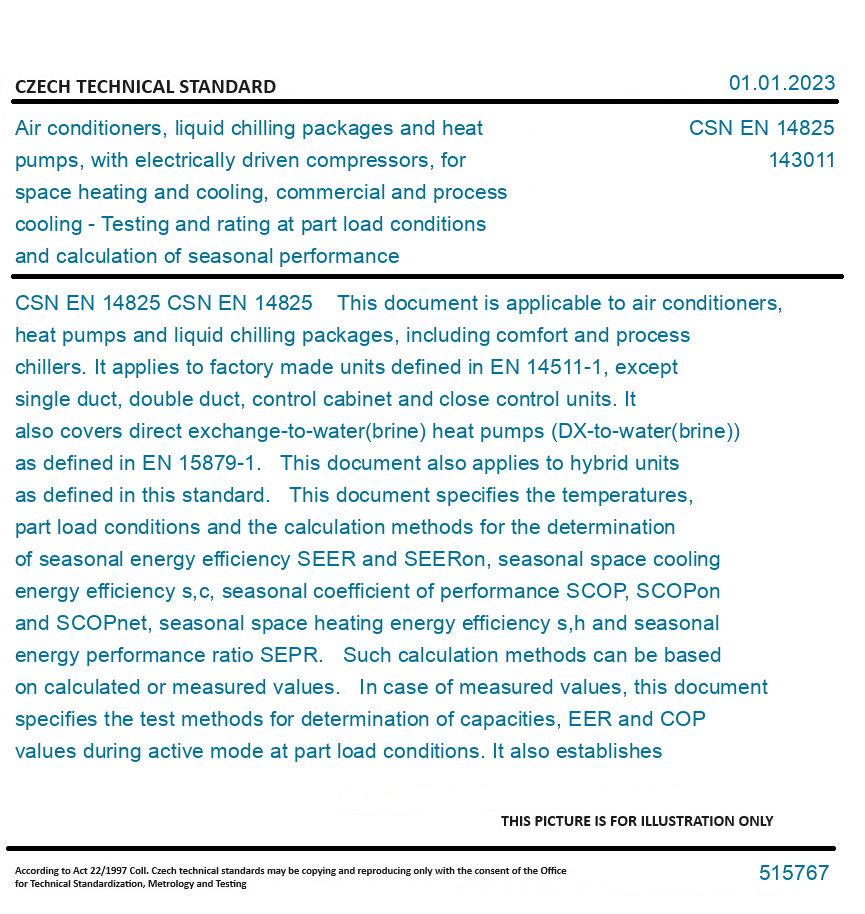 CZECH TECHNICAL STANDARD

01.01.2023

Air conditioners, liquid chilling packages and heat pumps, with electrically driven compressors, for space heating and cooling, commercial and process cooling - Testing and rating at part load conditions and calculation of seasonal performance

CSN EN 14825
143011

CSN EN 14825 CSN EN 14825 This document is applicable to air conditioners, heat pumps and liquid chilling packages, including comfort and process chillers. It applies to factory made units defined in EN 14511-1, except single duct, double duct, control cabinet and close control units. It also covers direct exchange-to-water(brine) heat pumps (DX-to-water(brine)) as defined in EN 15879-1. This document also applies to hybrid units as defined in this standard. This document specifies the temperatures, part load conditions and the calculation methods for the determination of seasonal energy efficiency SEER and SEERon, seasonal space cooling energy efficiency s,c, seasonal coefficient of performance SCOP, SCOPon and SCOPnet, seasonal space heating energy efficiency s,h and seasonal energy performance ratio SEPR. Such calculation methods can be based on calculated or measured values. In case of measured values, this document specifies the test methods for determination of capacities, EER and COP values during active mode at part load conditions. It also establishes

THIS PICTURE IS FOR ILLUSTRATION ONLY

According to Act 22/1997 Coll. Czech technical standards may be copying and reproducing only with the consent of the Office for Technical Standardization, Metrology and Testing

515767